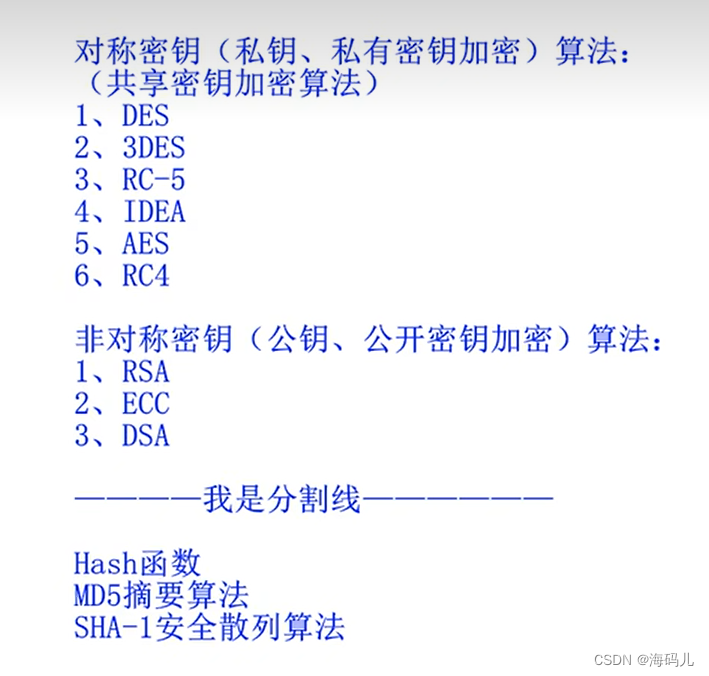 对称密钥（私钥、私有密钥加密）算法：
（共享密钥加密算法）
1、DES
2、3DES
3、RC-5
4、IDEA
5、AES
6、RC4

非对称密钥（公钥、公开密钥加密）算法：
1、RSA
2、ECC
3、DSA

————我是分割线——————

Hash函数
MD5摘要算法
SHA-1安全散列算法

CSDN @海码儿